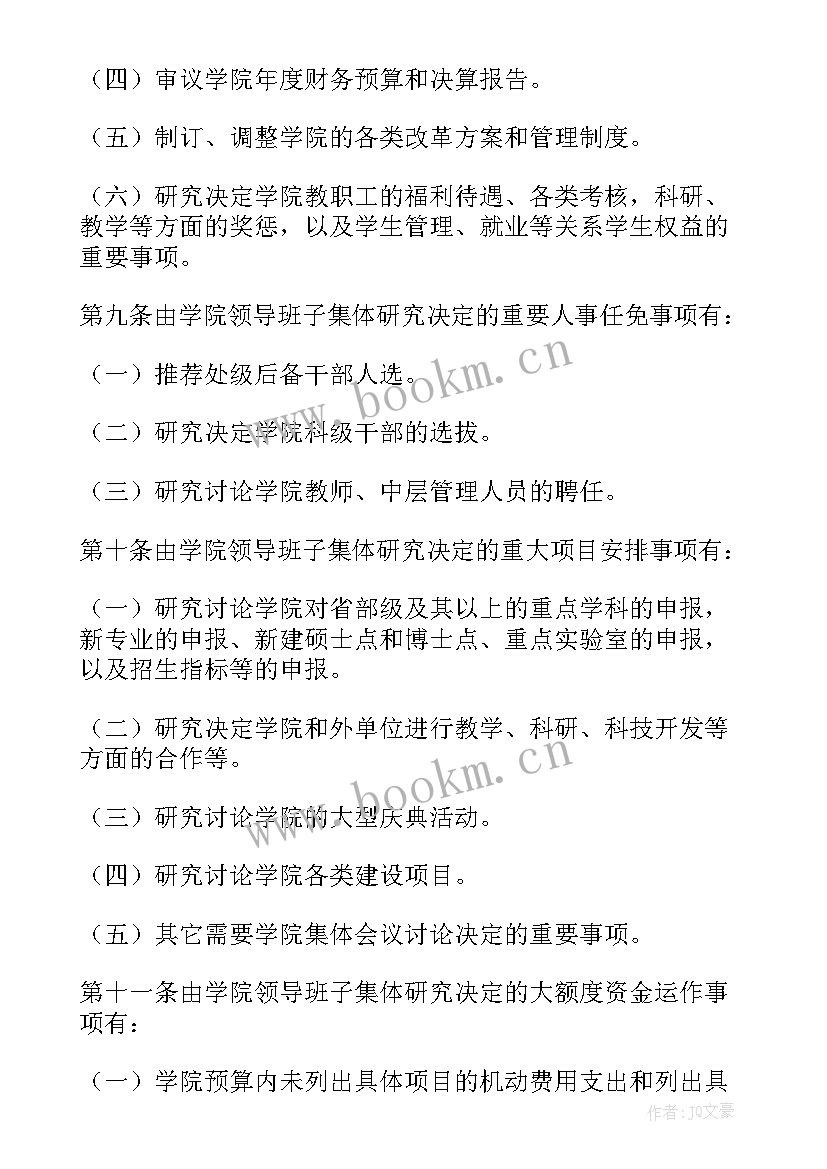 （四）审议学院年度财务预算和决算报告。

（五）制订、调整学院的各类改革方案和管理制度。

（六）研究决定学院教职工的福利待遇、各类考核，科研、教学等方面的奖惩，以及学生管理、就业等关系学生权益的重要事项。

第九条由学院领导班子集体研究决定的重要人事任免事项有：

（一）推荐处级后备干部人选。

（二）研究决定学院科级干部的选拔。

（三）研究讨论学院教师、中层管理人员的聘任。

第十条由学院领导班子集体研究决定的重大项目安排事项有：

（一）研究讨论学院对省部级及其以上的重点学科的申报，新专业的申报、新建硕士点和博士点、重点实验室的申报，以及招生指标等的申报。

（二）研究决定学院和外单位进行教学、科研、科技开发等方面的合作等。

（三）研究讨论学院的大型庆典活动。

（四）研究讨论学院各类建设项目。

（五）其它需要学院集体会议讨论决定的重要事项。

第十一条由学院领导班子集体研究决定的大额度资金运作事项有：

（一）学院预算内未列出具体项目的机动费用支出和列出具

www.bookm.cn

www.bookm.cn

作者：JQ文豪